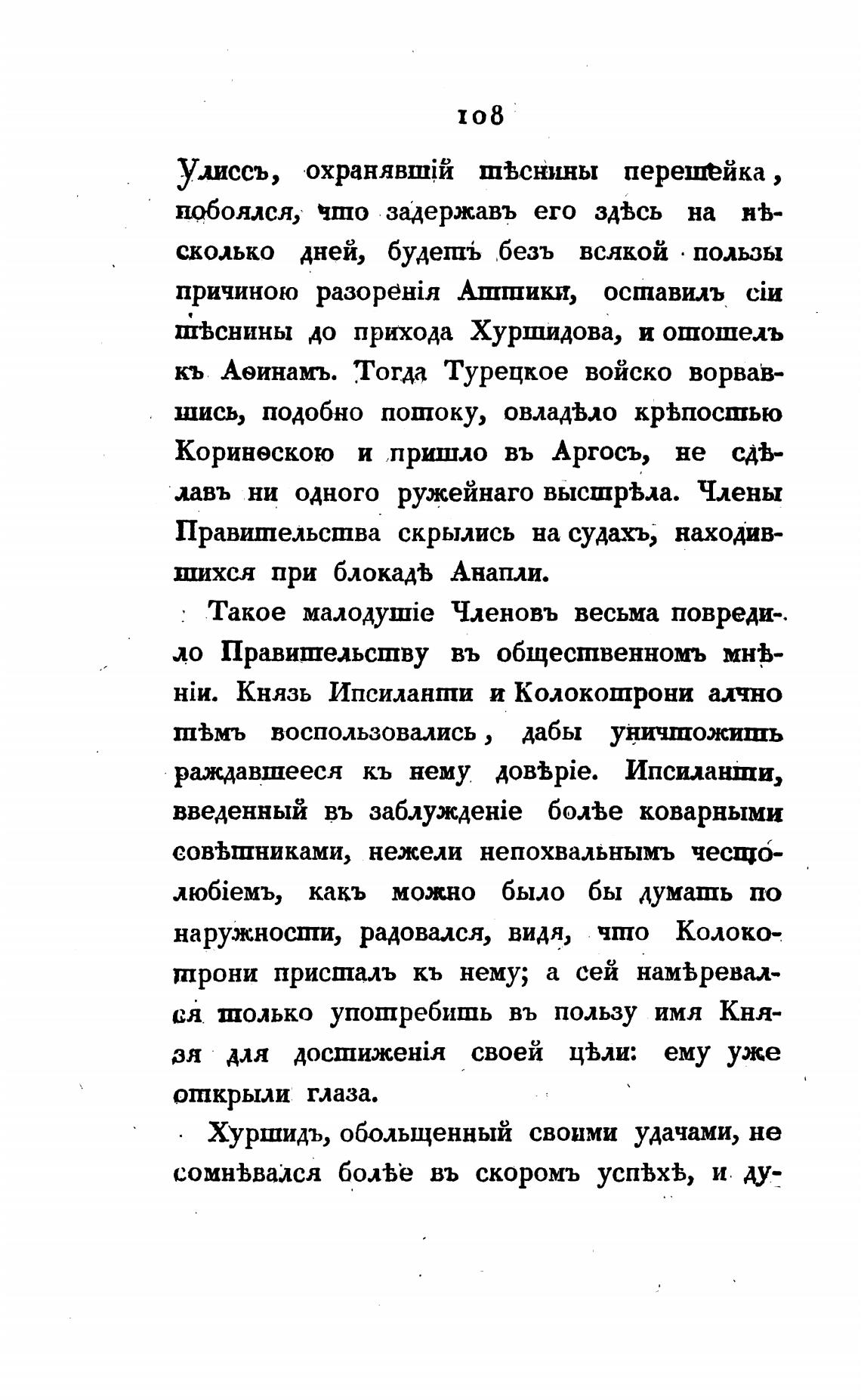 108

Улиссъ, охранявшій тѣснины перешейка, побоялся, что задержавъ его здѣсь на нѣсколько дней, будетъ безъ всякой пользы причиною разоренія Аттики, оставилъ сіи тѣснины до прихода Хуршидова, и отошелъ къ Аѳинамъ. Тогда Турецкое войско ворвавшись, подобно потоку, овладѣло крѣпостью Коринѳскою и пришло въ Аргосъ, не сдѣлавъ ни одного ружейнаго выстрѣла. Члены Правительства скрылись на судахъ, находившихся при блокадѣ Анапли.

Такое малодушіе Членовъ весьма повредило Правительству въ общественномъ мнѣніи. Князь Ипсиланти и Колокотрони алчно тѣмъ воспользовались, дабы уничтожить раждавшееся къ нему довѣріе. Ипсиланти, введенный въ заблужденіе болѣе коварными совѣтниками, нежели непохвальнымъ честолюбіемъ, какъ можно было бы думать по наружности, радовался, видя, что Колокотрони присталъ къ нему; а сей намѣревался только употребить въ пользу имя Князя для достиженія своей цѣли: ему уже открыли глаза.

Хуршидъ, обольщенный своими удачами, не сомнѣвался болѣе въ скоромъ успѣхѣ, и ду-